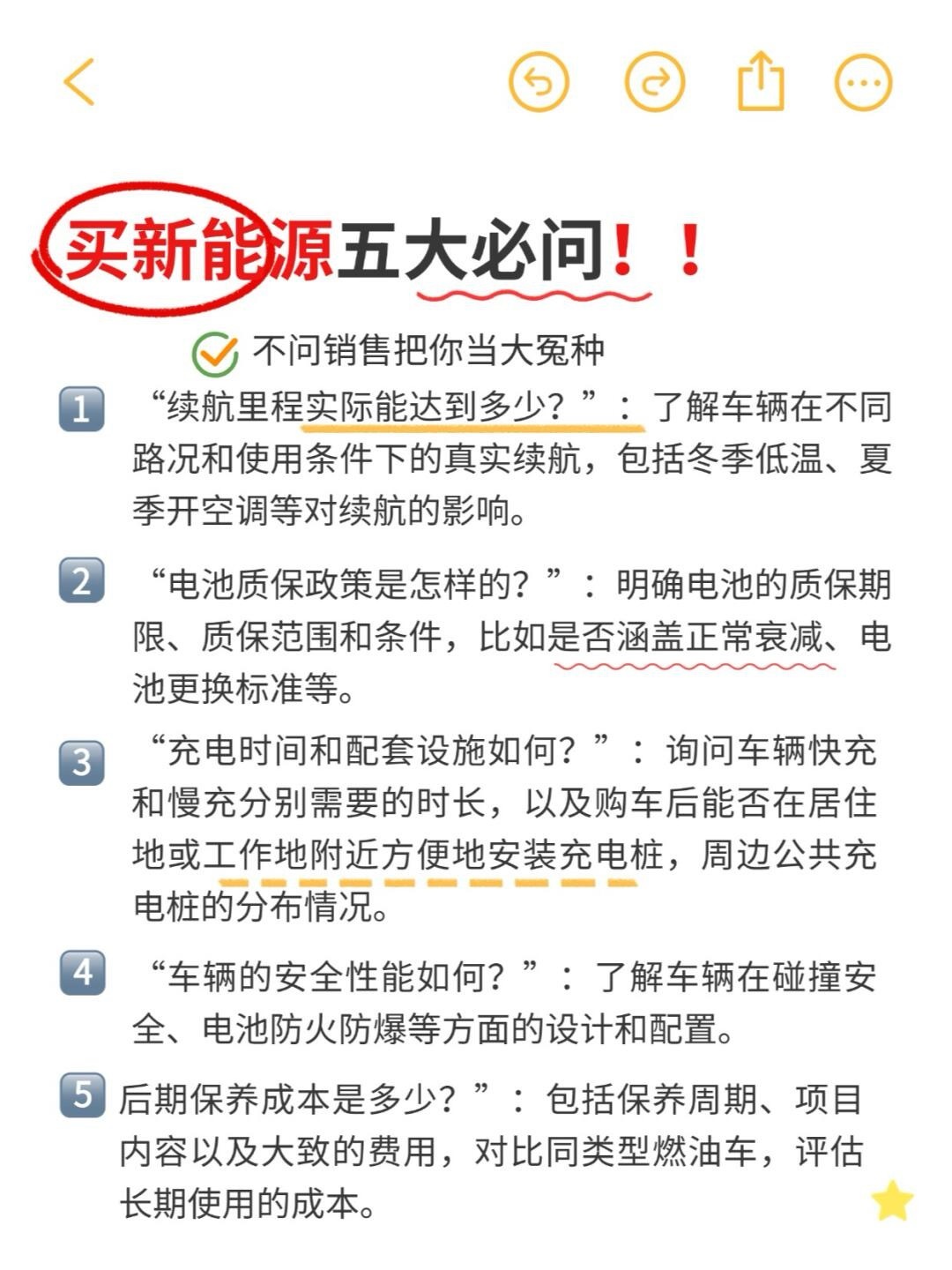 买新能源五大必问！！

不问销售把你当大冤种

1 “续航里程实际能达到多少？”：了解车辆在不同路况和使用条件下的真实续航，包括冬季低温、夏季开空调等对续航的影响。

2 “电池质保政策是怎样的？”：明确电池的质保期限、质保范围和条件，比如是否涵盖正常衰减、电池更换标准等。

3 “充电时间和配套设施如何？”：询问车辆快充和慢充分别需要的时长，以及购车后能否在居住地或工作地附近方便地安装充电桩，周边公共充电桩的分布情况。

4 “车辆的安全性能如何？”：了解车辆在碰撞安全、电池防火防爆等方面的设计和配置。

5 后期保养成本是多少？”：包括保养周期、项目内容以及大致的费用，对比同类型燃油车，评估长期使用的成本。